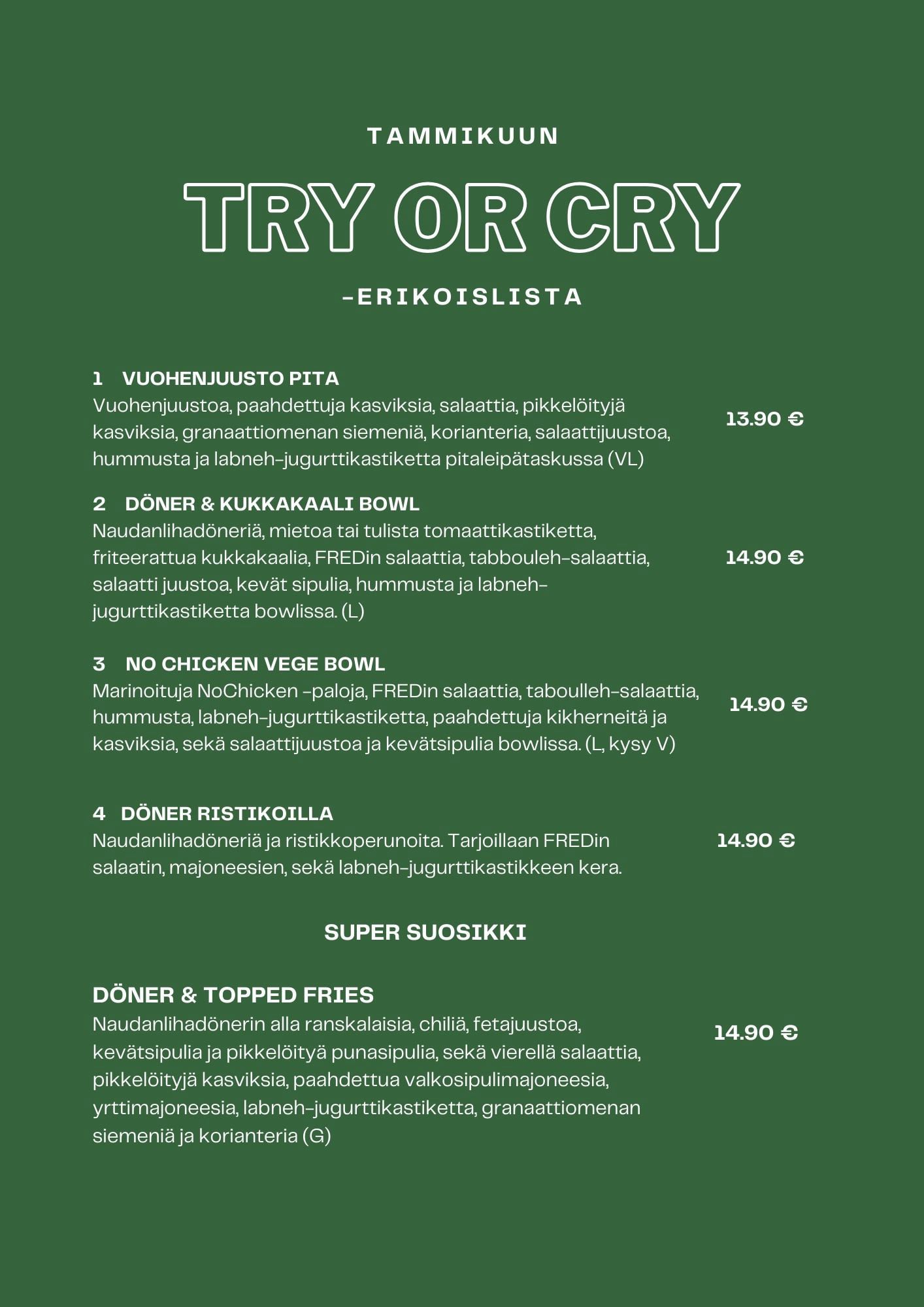 TAMMIKUUN

TRY OR CRY

-ERIKOISLISTA

1 VUOHENJUUSTO PITA
Vuohenjuustoa, paahdettuja kasviksia, salaattia, pikkelöityjä kasviksia, granaattiomenan siemeniä, korianteria, salaattijuustoa, hummusta ja labneh-jugurttikastiketta pitaleipätaskussa (VL)
13.90 €

2 DÖNER & KUKKAKAALI BOWL
Naudanlihadöneriä, mietoa tai tulista tomaattikastiketta, friteerattua kukkakaalia, FREDin salaattia, tabbouleh-salaattia, salaatti juustoa, kevät sipulia, hummusta ja labneh-jugurttikastiketta bowlissa. (L)
14.90 €

3 NO CHICKEN VEGE BOWL
Marinoituja NoChicken -paloja, FREDin salaattia, taboulleh-salaattia, hummusta, labneh-jugurttikastiketta, paahdettuja kikherneitä ja kasviksia, sekä salaattijuustoa ja kevätsipulia bowlissa. (L, kysy V)
14.90 €

4 DÖNER RISTIKOILLA
Naudanlihadöneriä ja ristikkoperunoita. Tarjoillaan FREDin salaatin, majoneesien, sekä labneh-jugurttikastikkeen kera.
14.90 €

SUPER SUOSIKKI

DÖNER & TOPPED FRIES
Naudanlihadönerin alla ranskalaisia, chiliä, fetajuustoa, kevätsipulia ja pikkelöityä punasipulia, sekä vierellä salaattia, pikkelöityjä kasviksia, paahdettua valkosipulimajoneesia, yrttimajoneesia, labneh-jugurttikastiketta, granaattiomenan siemeniä ja korianteria (G)
14.90 €